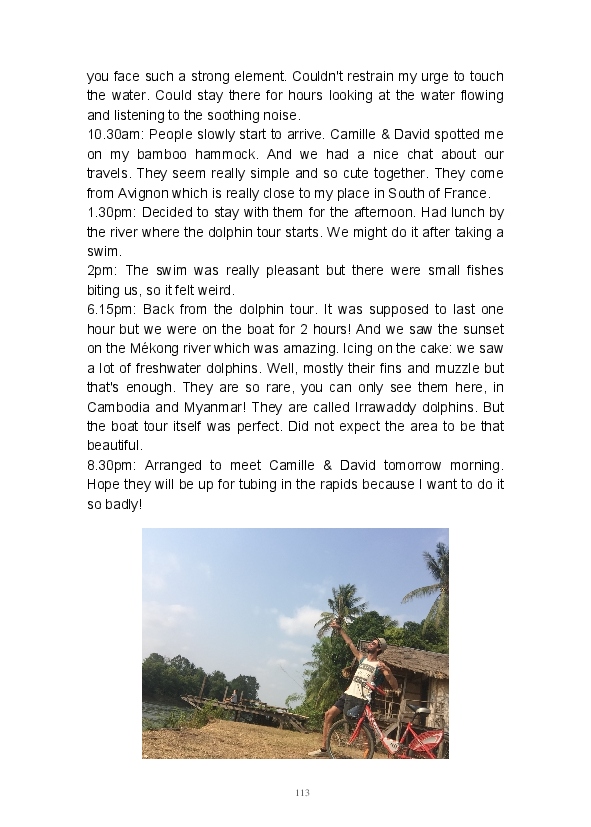 you face such a strong element. Couldn't restrain my urge to touch the water. Could stay there for hours looking at the water flowing and listening to the soothing noise.
10.30am: People slowly start to arrive. Camille & David spotted me on my bamboo hammock. And we had a nice chat about our travels. They seem really simple and so cute together. They come from Avignon which is really close to my place in South of France.
1.30pm: Decided to stay with them for the afternoon. Had lunch by the river where the dolphin tour starts. We might do it after taking a swim.
2pm: The swim was really pleasant but there were small fishes biting us, so it felt weird.
6.15pm: Back from the dolphin tour. It was supposed to last one hour but we were on the boat for 2 hours! And we saw the sunset on the Mékong river which was amazing. Icing on the cake: we saw a lot of freshwater dolphins. Well, mostly their fins and muzzle but that's enough. They are so rare, you can only see them here, in Cambodia and Myanmar! They are called Irrawaddy dolphins. But the boat tour itself was perfect. Did not expect the area to be that beautiful.
8.30pm: Arranged to meet Camille & David tomorrow morning. Hope they will be up for tubing in the rapids because I want to do it so badly!

113